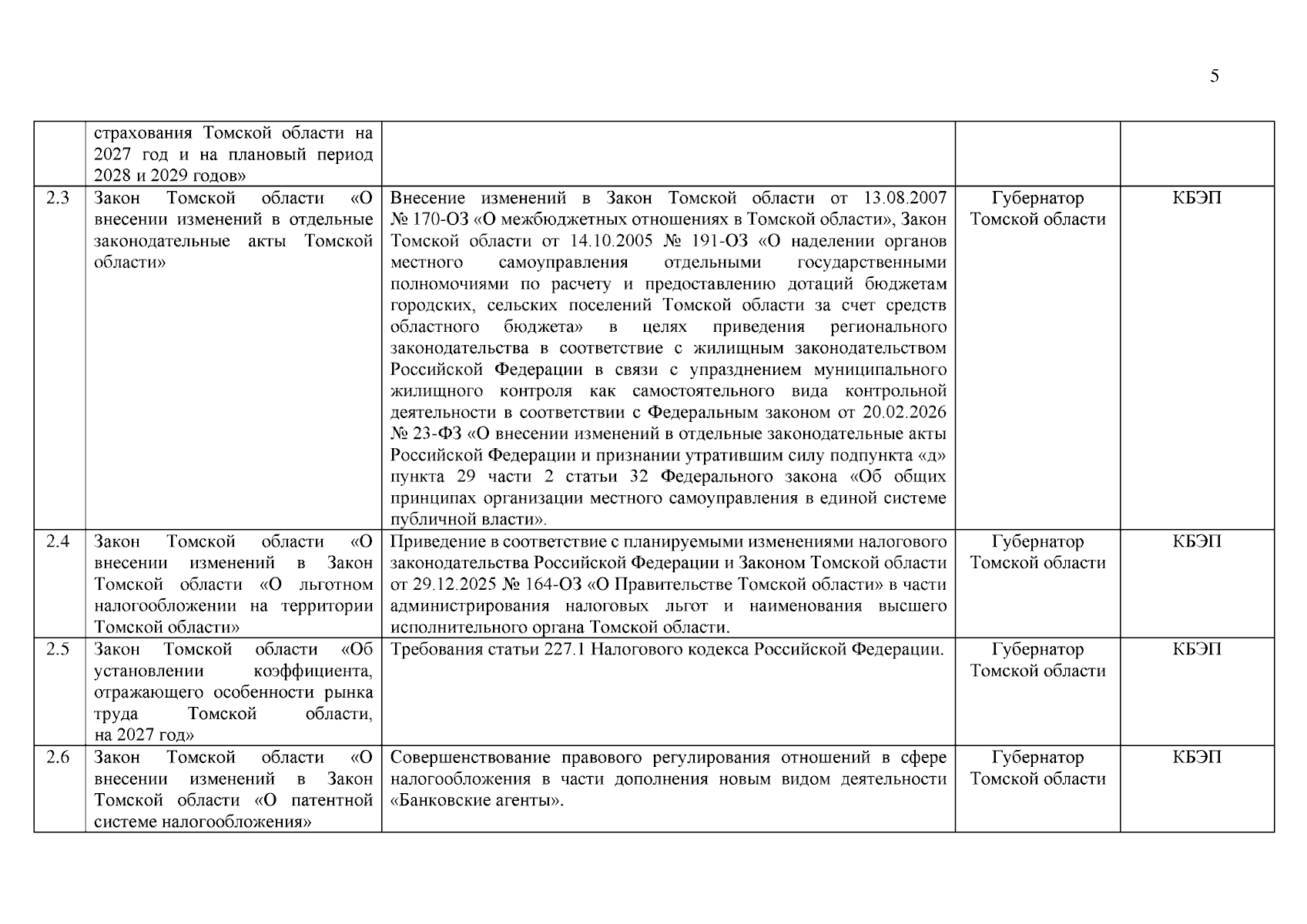 5

|  | страхования Томской области на 2027 год и на плановый период 2028 и 2029 годов» |  |  |  |
|---|---|---|---|---|
| 2.3 | Закон Томской области «О внесении изменений в отдельные законодательные акты Томской области» | Внесение изменений в Закон Томской области от 13.08.2007 № 170-ОЗ «О межбюджетных отношениях в Томской области», Закон Томской области от 14.10.2005 № 191-ОЗ «О наделении органов местного самоуправления отдельными государственными полномочиями по расчету и предоставлению дотаций бюджетам городских, сельских поселений Томской области за счет средств областного бюджета» в целях приведения регионального законодательства в соответствие с жилищным законодательством Российской Федерации в связи с упразднением муниципального жилищного контроля как самостоятельного вида контрольной деятельности в соответствии с Федеральным законом от 20.02.2026 № 23-ФЗ «О внесении изменений в отдельные законодательные акты Российской Федерации и признании утратившим силу подпункта «д» пункта 29 части 2 статьи 32 Федерального закона «Об общих принципах организации местного самоуправления в единой системе публичной власти». | Губернатор Томской области | КБЭП |
| 2.4 | Закон Томской области «О внесении изменений в Закон Томской области «О льготном налогообложении на территории Томской области» | Приведение в соответствие с планируемыми изменениями налогового законодательства Российской Федерации и Законом Томской области от 29.12.2025 № 164-ОЗ «О Правительстве Томской области» в части администрирования налоговых льгот и наименования высшего исполнительного органа Томской области. | Губернатор Томской области | КБЭП |
| 2.5 | Закон Томской области «Об установлении коэффициента, отражающего особенности рынка труда Томской области, на 2027 год» | Требования статьи 227.1 Налогового кодекса Российской Федерации. | Губернатор Томской области | КБЭП |
| 2.6 | Закон Томской области «О внесении изменений в Закон Томской области «О патентной системе налогообложения» | Совершенствование правового регулирования отношений в сфере налогообложения в части дополнения новым видом деятельности «Банковские агенты». | Губернатор Томской области | КБЭП |